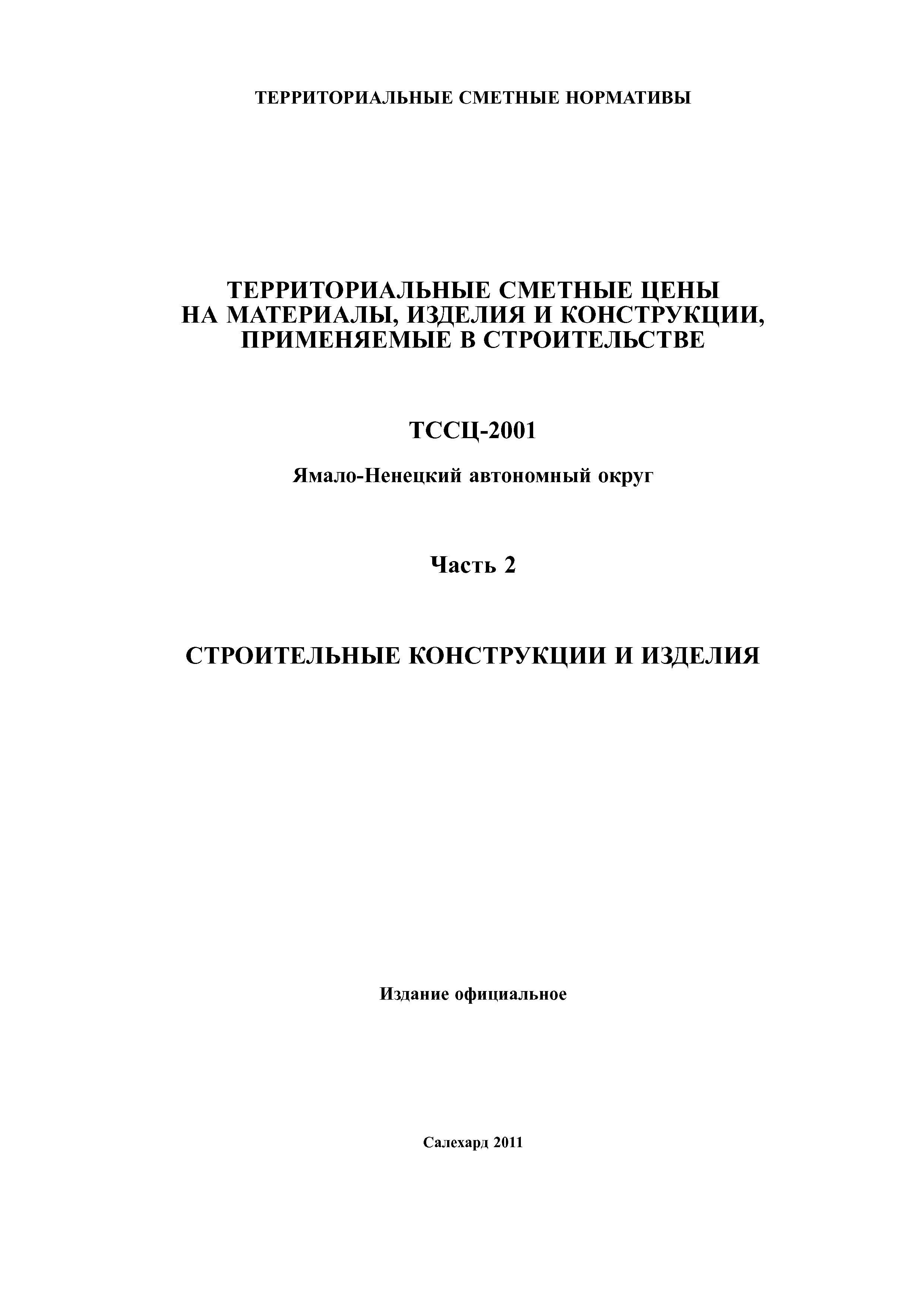 ТЕРРИТОРИАЛЬНЫЕ СМЕТНЫЕ НОРМАТИВЫ

ТЕРРИТОРИАЛЬНЫЕ СМЕТНЫЕ ЦЕНЫ НА МАТЕРИАЛЫ, ИЗДЕЛИЯ И КОНСТРУКЦИИ, ПРИМЕНЯЕМЫЕ В СТРОИТЕЛЬСТВЕ

ТССЦ-2001

Ямало-Ненецкий автономный округ

Часть 2

СТРОИТЕЛЬНЫЕ КОНСТРУКЦИИ И ИЗДЕЛИЯ

Издание официальное

Салехард 2011